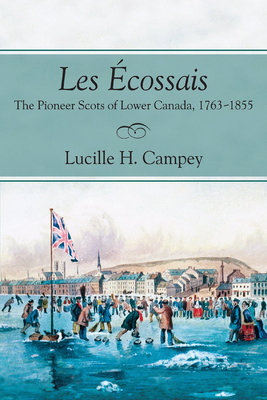 Les Écossais

The Pioneer Scots of Lower Canada, 1763–1855

Lucille H. Campey